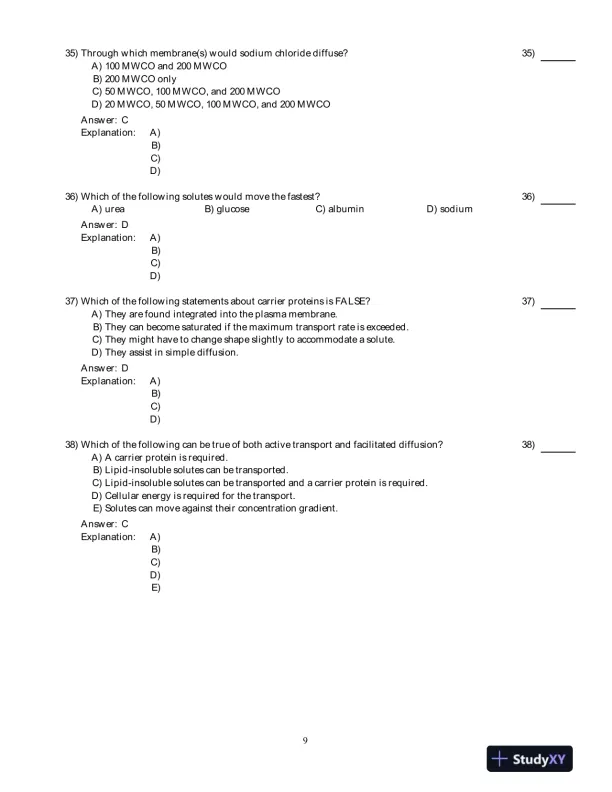 35) Through which membrane(s) would sodium chloride diffuse?

35) ______

A) 100 MWCO and 200 MWCO
B) 200 MWCO only
C) 50 MWCO, 100 MWCO, and 200 MWCO
D) 20 MWCO, 50 MWCO, 100 MWCO, and 200 MWCO

Answer: C
Explanation: A)
B)
C)
D)

36) Which of the following solutes would move the fastest?

36) ______

A) urea
B) glucose
C) albumin
D) sodium

Answer: D
Explanation: A)
B)
C)
D)

37) Which of the following statements about carrier proteins is FALSE?

37) ______

A) They are found integrated into the plasma membrane.
B) They can become saturated if the maximum transport rate is exceeded.
C) They might have to change shape slightly to accommodate a solute.
D) They assist in simple diffusion.

Answer: D
Explanation: A)
B)
C)
D)

38) Which of the following can be true of both active transport and facilitated diffusion?

38) ______

A) A carrier protein is required.
B) Lipid-insoluble solutes can be transported.
C) Lipid-insoluble solutes can be transported and a carrier protein is required.
D) Cellular energy is required for the transport.
E) Solutes can move against their concentration gradient.

Answer: C
Explanation: A)
B)
C)
D)
E)

9

StudyXY